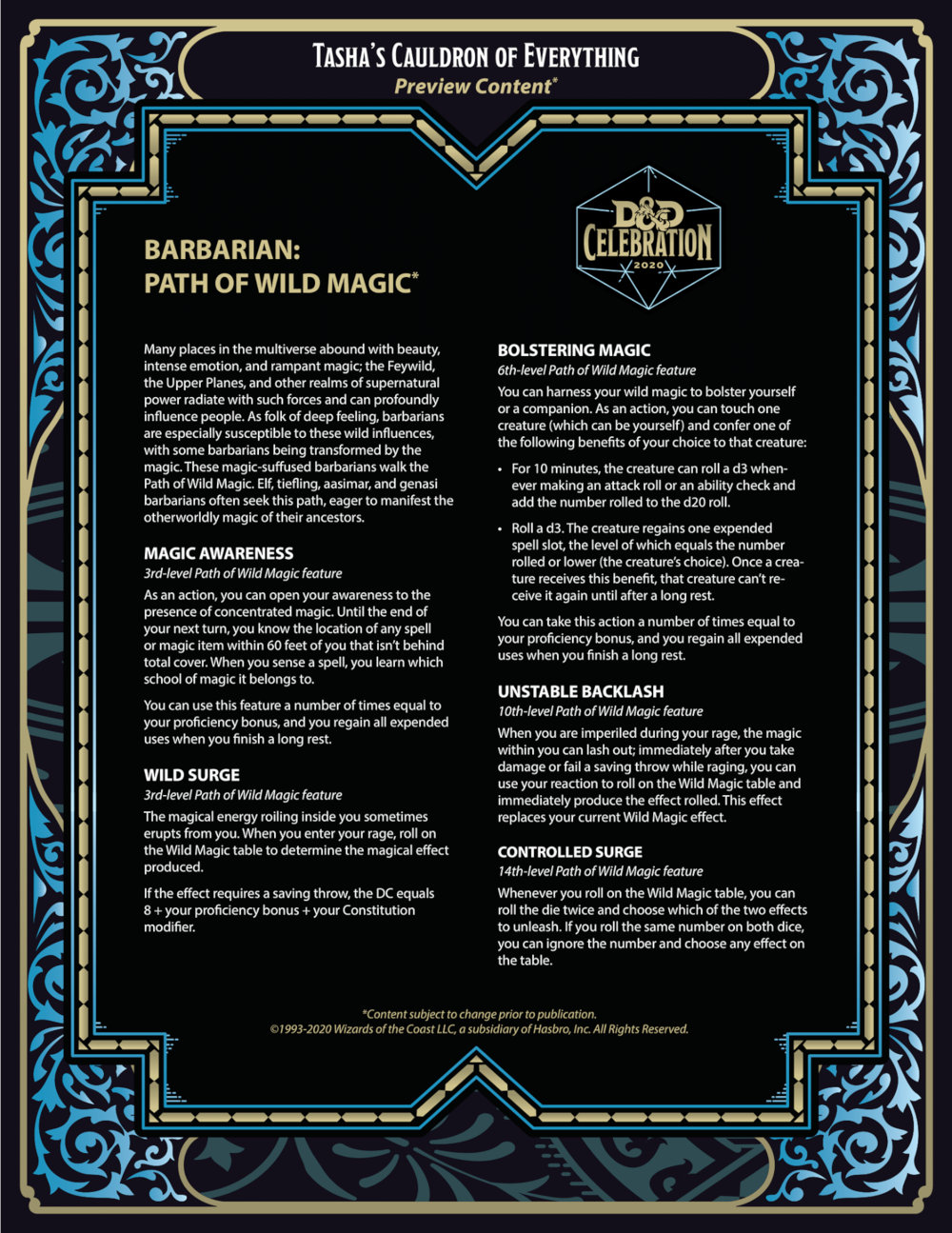 TASHA'S CAULDRON OF EVERYTHING
Preview Content*

D&D CELEBRATION 2020

BARBARIAN: PATH OF WILD MAGIC*

Many places in the multiverse abound with beauty, intense emotion, and rampant magic; the Feywild, the Upper Planes, and other realms of supernatural power radiate with such forces and can profoundly influence people. As folk of deep feeling, barbarians are especially susceptible to these wild influences, with some barbarians being transformed by the magic. These magic-suffused barbarians walk the Path of Wild Magic. Elf, tiefling, aasimar, and genasi barbarians often seek this path, eager to manifest the otherworldly magic of their ancestors.

MAGIC AWARENESS
3rd-level Path of Wild Magic feature

As an action, you can open your awareness to the presence of concentrated magic. Until the end of your next turn, you know the location of any spell or magic item within 60 feet of you that isn't behind total cover. When you sense a spell, you learn which school of magic it belongs to.

You can use this feature a number of times equal to your proficiency bonus, and you regain all expended uses when you finish a long rest.

WILD SURGE
3rd-level Path of Wild Magic feature

The magical energy roiling inside you sometimes erupts from you. When you enter your rage, roll on the Wild Magic table to determine the magical effect produced.

If the effect requires a saving throw, the DC equals 8 + your proficiency bonus + your Constitution modifier.

BOLSTERING MAGIC
6th-level Path of Wild Magic feature

You can harness your wild magic to bolster yourself or a companion. As an action, you can touch one creature (which can be yourself) and confer one of the following benefits of your choice to that creature:

• For 10 minutes, the creature can roll a d3 whenever making an attack roll or an ability check and add the number rolled to the d20 roll.

• Roll a d3. The creature regains one expended spell slot, the level of which equals the number rolled or lower (the creature's choice). Once a creature receives this benefit, that creature can't receive it again until after a long rest.

You can take this action a number of times equal to your proficiency bonus, and you regain all expended uses when you finish a long rest.

UNSTABLE BACKLASH
10th-level Path of Wild Magic feature

When you are imperiled during your rage, the magic within you can lash out; immediately after you take damage or fail a saving throw while raging, you can use your reaction to roll on the Wild Magic table and immediately produce the effect rolled. This effect replaces your current Wild Magic effect.

CONTROLLED SURGE
14th-level Path of Wild Magic feature

Whenever you roll on the Wild Magic table, you can roll the die twice and choose which of the two effects to unleash. If you roll the same number on both dice, you can ignore the number and choose any effect on the table.

*Content subject to change prior to publication.
©1993-2020 Wizards of the Coast LLC, a subsidiary of Hasbro, Inc. All Rights Reserved.